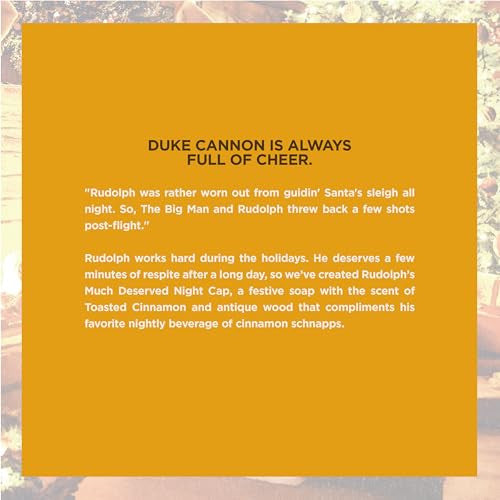 DUKE CANNON IS ALWAYS
FULL OF CHEER.

"Rudolph was rather worn out from guidin' Santa's sleigh all night. So, The Big Man and Rudolph threw back a few shots post-flight."

Rudolph works hard during the holidays. He deserves a few minutes of respite after a long day, so we've created Rudolph's Much Deserved Night Cap, a festive soap with the scent of Toasted Cinnamon and antique wood that compliments his favorite nightly beverage of cinnamon schnapps.